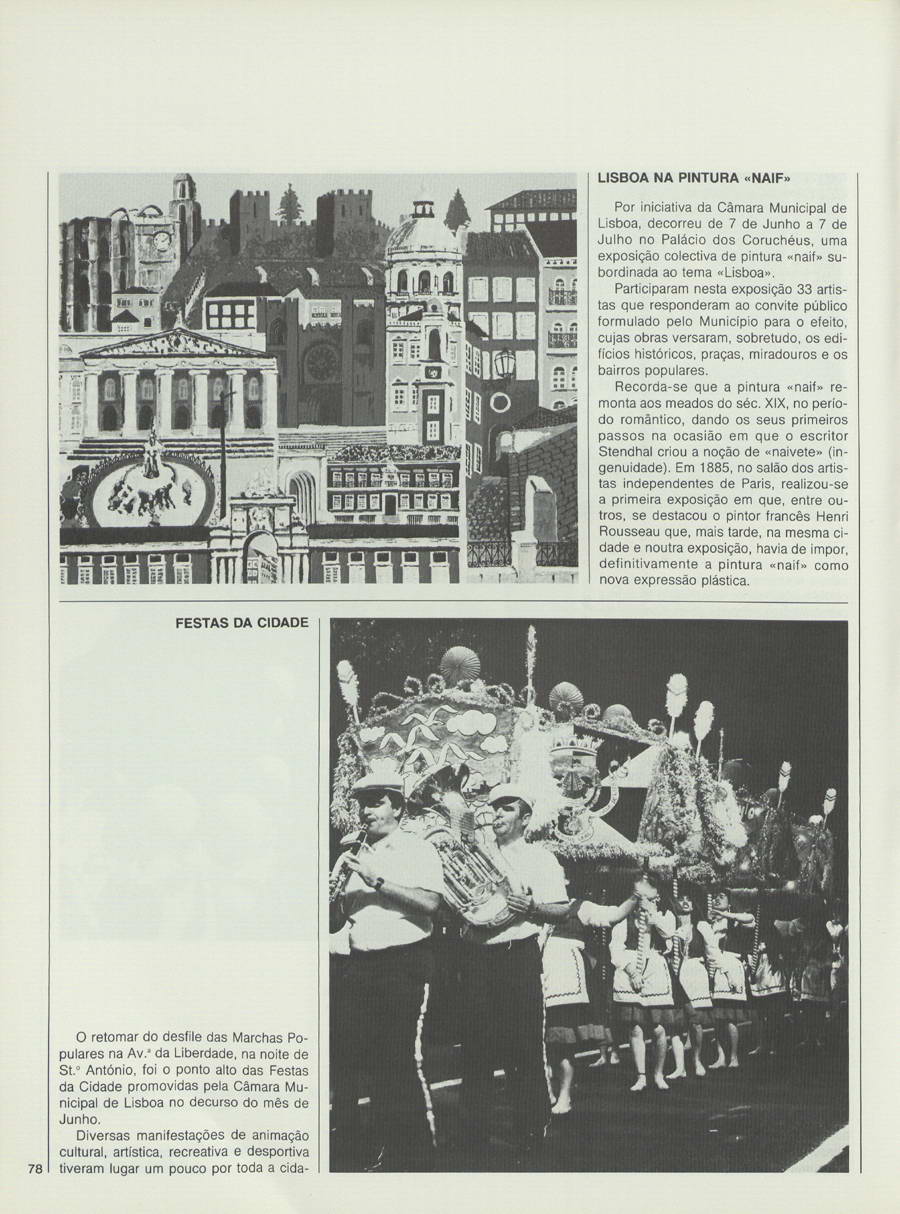 LISBOA NA PINTURA «NAIF»

Por iniciativa da Câmara Municipal de Lisboa, decorreu de 7 de Junho a 7 de Julho no Palácio dos Coruchéus, uma exposição colectiva de pintura «naif» subordinada ao tema «Lisboa».

Participaram nesta exposição 33 artistas que responderam ao convite público formulado pelo Município para o efeito, cujas obras versaram, sobretudo, os edifícios históricos, praças, miradouros e os bairros populares.

Recorda-se que a pintura «naif» remonta aos meados do séc. XIX, no período romântico, dando os seus primeiros passos na ocasião em que o escritor Stendhal criou a noção de «naivete» (ingenuidade). Em 1885, no salão dos artistas independentes de Paris, realizou-se a primeira exposição em que, entre outros, se destacou o pintor francês Henri Rousseau que, mais tarde, na mesma cidade e noutra exposição, havia de impor, definitivamente a pintura «naif» como nova expressão plástica.

FESTAS DA CIDADE

O retomar do desfile das Marchas Populares na Av.ª da Liberdade, na noite de St.º António, foi o ponto alto das Festas da Cidade promovidas pela Câmara Municipal de Lisboa no decurso do mês de Junho.

Diversas manifestações de animação cultural, artística, recreativa e desportiva tiveram lugar um pouco por toda a cida-

78